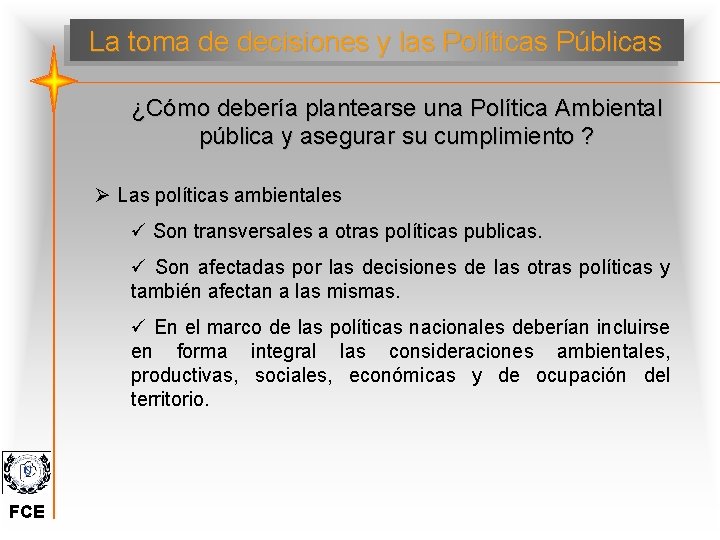 La toma de decisiones y las Políticas Públicas

¿Cómo debería plantearse una Política Ambiental pública y asegurar su cumplimiento ?

➢ Las políticas ambientales

✓ Son transversales a otras políticas publicas.

✓ Son afectadas por las decisiones de las otras políticas y también afectan a las mismas.

✓ En el marco de las políticas nacionales deberían incluirse en forma integral las consideraciones ambientales, productivas, sociales, económicas y de ocupación del territorio.

FCE